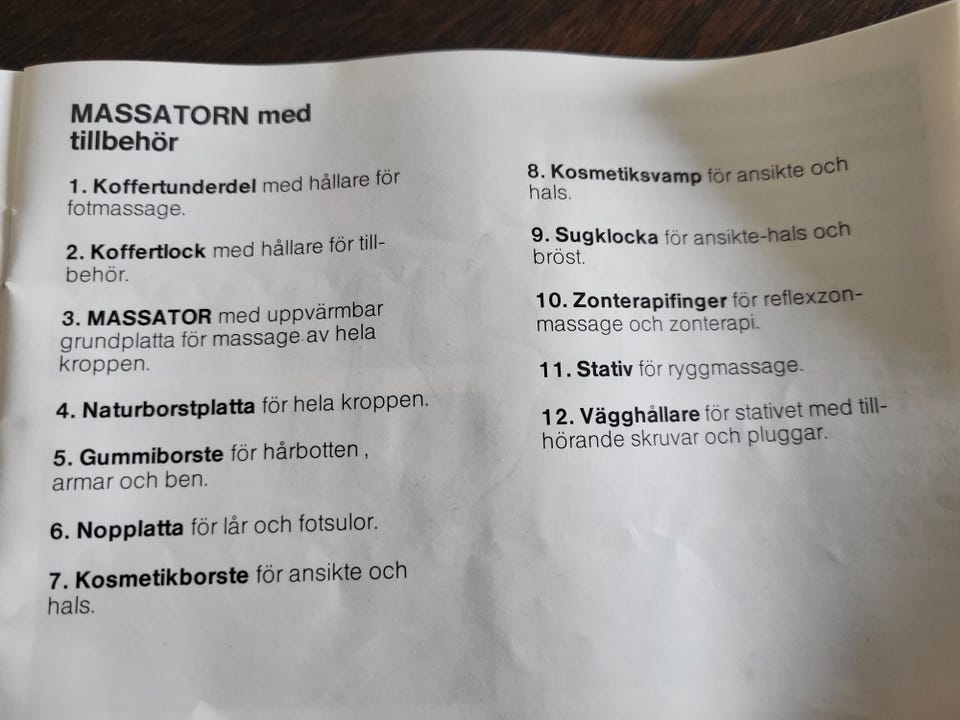 MASSATORN med tillbehör

1. Koffertunderdel med hållare för fotmassage.

2. Koffertlock med hållare för tillbehör.

3. MASSATOR med uppvärmbar grundplatta för massage av hela kroppen.

4. Naturborstplatta för hela kroppen.

5. Gummiborste för hårbotten , armar och ben.

6. Nopplatta för lår och fotsulor.

7. Kosmetikborste för ansikte och hals.

8. Kosmetiksvamp för ansikte och hals.

9. Sugklocka för ansikte-hals och bröst.

10. Zonterapifinger för reflexzonmassage och zonterapi.

11. Stativ för ryggmassage.

12. Vägghållare för stativet med tillhörande skruvar och pluggar.